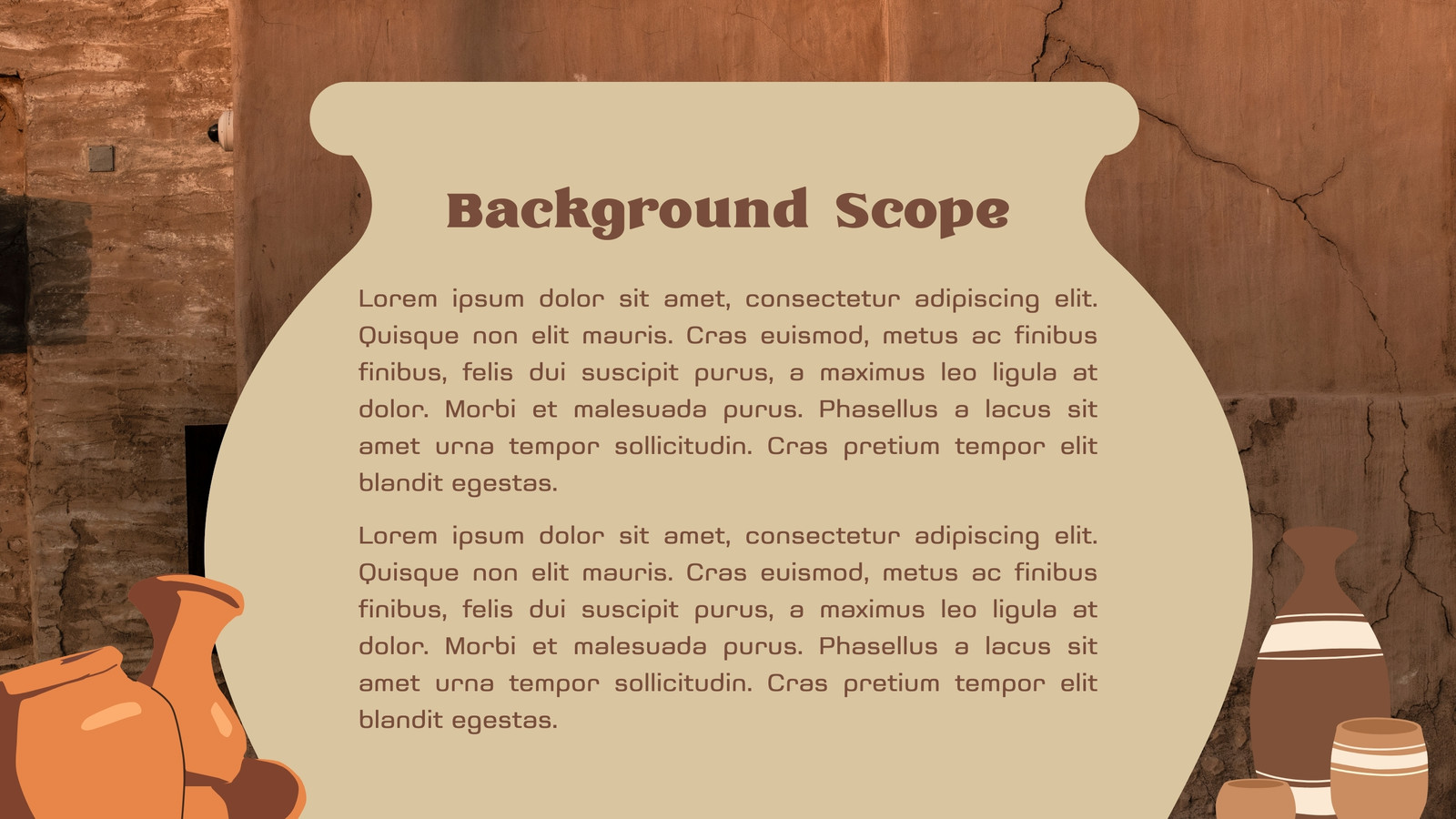 Background Scope

Lorem ipsum dolor sit amet, consectetur adipiscing elit. Quisque non elit mauris. Cras euismod, metus ac finibus finibus, felis dui suscipit purus, a maximus leo ligula at dolor. Morbi et malesuada purus. Phasellus a lacus sit amet urna tempor sollicitudin. Cras pretium tempor elit blandit egestas.

Lorem ipsum dolor sit amet, consectetur adipiscing elit. Quisque non elit mauris. Cras euismod, metus ac finibus finibus, felis dui suscipit purus, a maximus leo ligula at dolor. Morbi et malesuada purus. Phasellus a lacus sit amet urna tempor sollicitudin. Cras pretium tempor elit blandit egestas.